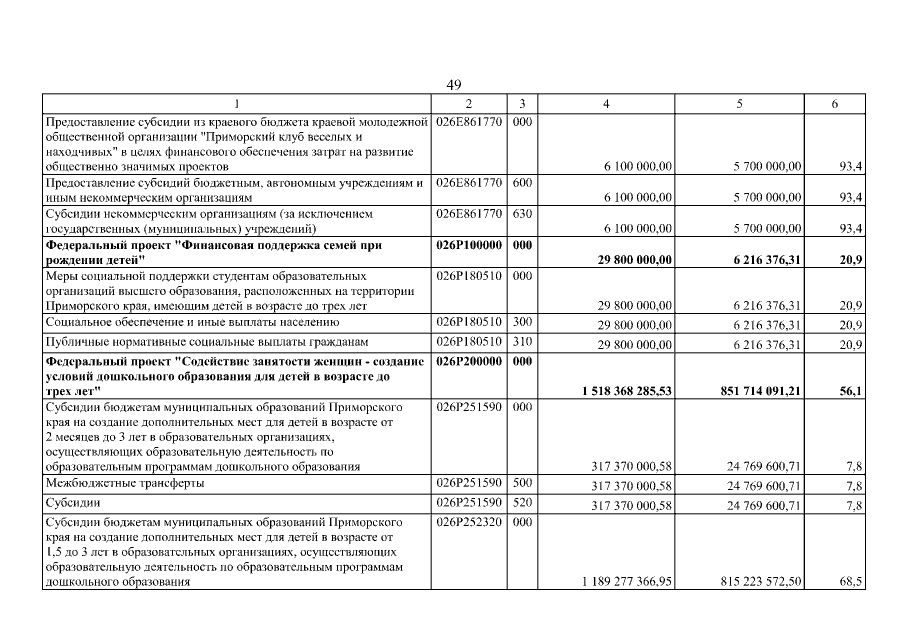 49

| 1 | 2 | 3 | 4 | 5 | 6 |
|---|---|---|---|---|---|
| Предоставление субсидии из краевого бюджета краевой молодежной общественной организации "Приморский клуб веселых и находчивых" в целях финансового обеспечения затрат на развитие общественно значимых проектов | 026E861770 | 000 | 6 100 000,00 | 5 700 000,00 | 93,4 |
| Предоставление субсидий бюджетным, автономным учреждениям и иным некоммерческим организациям | 026E861770 | 600 | 6 100 000,00 | 5 700 000,00 | 93,4 |
| Субсидии некоммерческим организациям (за исключением государственных (муниципальных) учреждений) | 026E861770 | 630 | 6 100 000,00 | 5 700 000,00 | 93,4 |
| **Федеральный проект "Финансовая поддержка семей при рождении детей"** | **026P100000** | **000** | **29 800 000,00** | **6 216 376,31** | **20,9** |
| Меры социальной поддержки студентам образовательных организаций высшего образования, расположенных на территории Приморского края, имеющим детей в возрасте до трех лет | 026P180510 | 000 | 29 800 000,00 | 6 216 376,31 | 20,9 |
| Социальное обеспечение и иные выплаты населению | 026P180510 | 300 | 29 800 000,00 | 6 216 376,31 | 20,9 |
| Публичные нормативные социальные выплаты гражданам | 026P180510 | 310 | 29 800 000,00 | 6 216 376,31 | 20,9 |
| **Федеральный проект "Содействие занятости женщин - создание условий дошкольного образования для детей в возрасте до трех лет"** | **026P200000** | **000** | **1 518 368 285,53** | **851 714 091,21** | **56,1** |
| Субсидии бюджетам муниципальных образований Приморского края на создание дополнительных мест для детей в возрасте от 2 месяцев до 3 лет в образовательных организациях, осуществляющих образовательную деятельность по образовательным программам дошкольного образования | 026P251590 | 000 | 317 370 000,58 | 24 769 600,71 | 7,8 |
| Межбюджетные трансферты | 026P251590 | 500 | 317 370 000,58 | 24 769 600,71 | 7,8 |
| Субсидии | 026P251590 | 520 | 317 370 000,58 | 24 769 600,71 | 7,8 |
| Субсидии бюджетам муниципальных образований Приморского края на создание дополнительных мест для детей в возрасте от 1,5 до 3 лет в образовательных организациях, осуществляющих образовательную деятельность по образовательным программам дошкольного образования | 026P252320 | 000 | 1 189 277 366,95 | 815 223 572,50 | 68,5 |